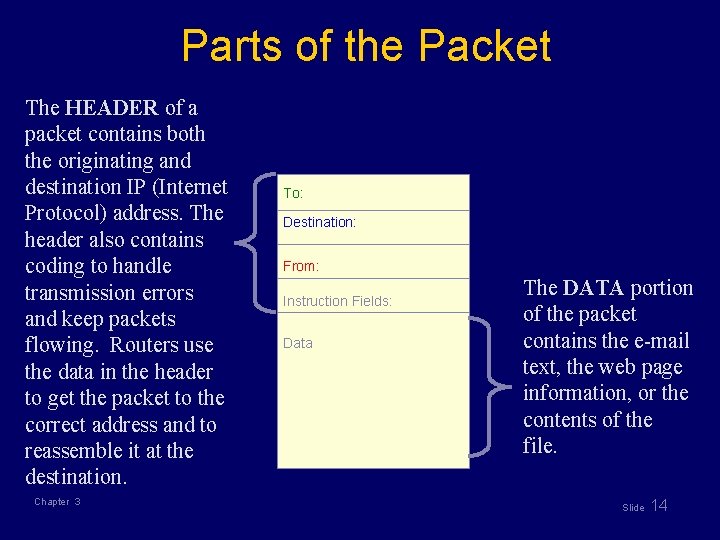 Parts of the Packet

The HEADER of a packet contains both the originating and destination IP (Internet Protocol) address. The header also contains coding to handle transmission errors and keep packets flowing. Routers use the data in the header to get the packet to the correct address and to reassemble it at the destination.

To:

Destination:

From:

Instruction Fields:

Data

The DATA portion of the packet contains the e-mail text, the web page information, or the contents of the file.

Chapter 3

Slide 14